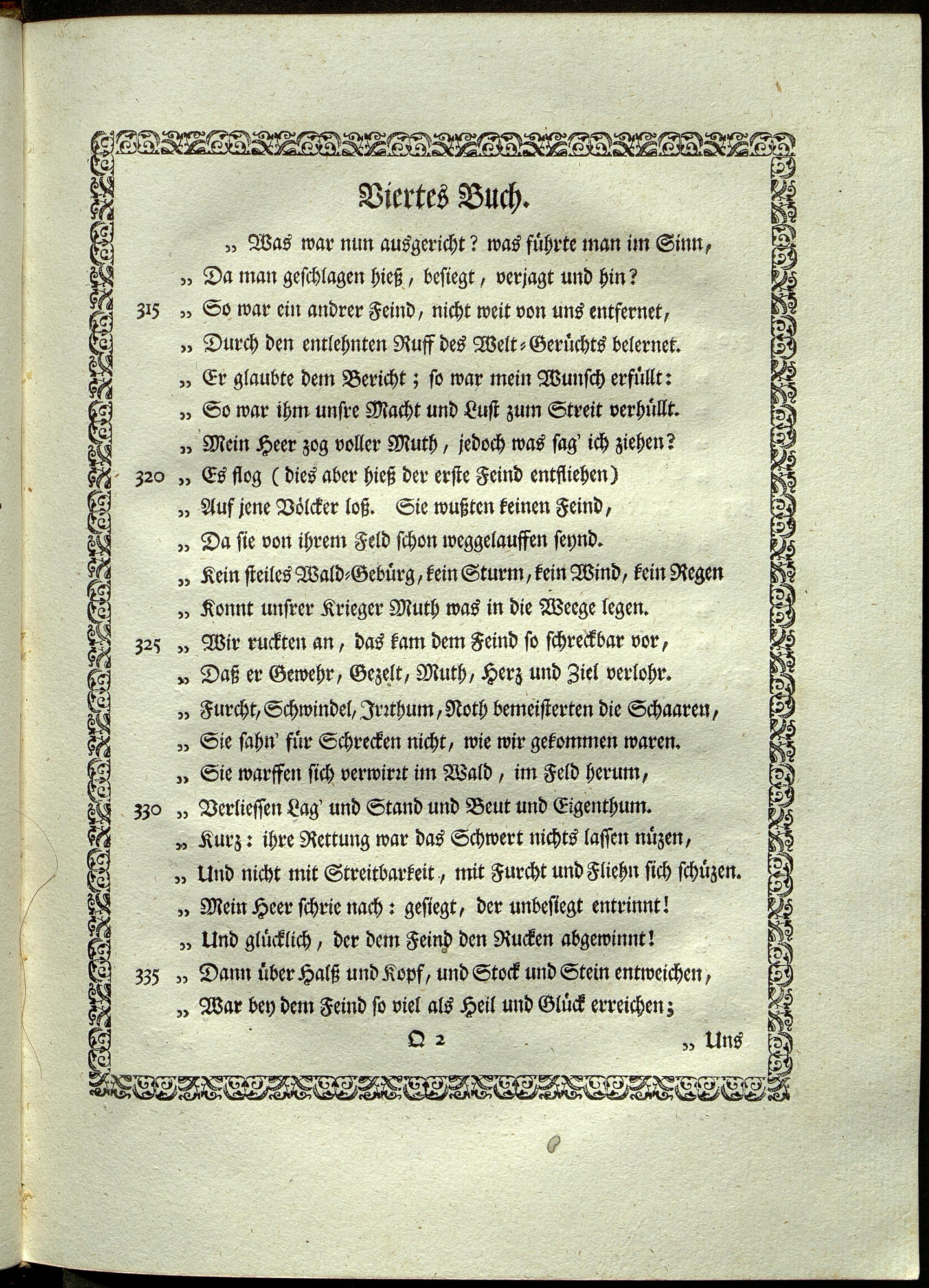 Viertes Buch.

„ Was war nun ausgericht? was führte man im Sinn,
„ Da man geschlagen hieß, besiegt, verjagt und hin?
315 „ So war ein andrer Feind, nicht weit von uns entfernet,
„ Durch den entlehnten Ruff des Welt-Gerüchts belernet.
„ Er glaubte dem Bericht; so war mein Wunsch erfüllt:
„ So war ihm unsre Macht und Lust zum Streit verhüllt.
„ Mein Heer zog voller Muth, jedoch was sag' ich ziehen?
320 „ Es flog (dies aber hieß der erste Feind entfliehen)
„ Auf jene Völcker loß. Sie wußten keinen Feind,
„ Da sie von ihrem Feld schon weggelauffen seynd.
„ Kein steiles Wald-Gebürg, kein Sturm, kein Wind, kein Regen
„ Konnt unsrer Krieger Muth was in die Weege legen.
325 „ Wir ruckten an, das kam dem Feind so schreckbar vor,
„ Daß er Gewehr, Gezelt, Muth, Herz und Ziel verlohr.
„ Furcht, Schwindel, Irrthum, Noth bemeisterten die Schaaren,
„ Sie sahn' für Schrecken nicht, wie wir gekommen waren.
„ Sie warffen sich verwirrt im Wald, im Feld herum,
330 „ Verliessen Lag' und Stand und Beut und Eigenthum.
„ Kurz: ihre Rettung war das Schwert nichts lassen nüzen,
„ Und nicht mit Streitbarkeit, mit Furcht und Fliehn sich schüzen.
„ Mein Heer schrie nach: gesiegt, der unbesiegt entrinnt!
„ Und glücklich, der dem Feind den Rucken abgewinnt!
335 „ Dann über Halß und Kopf, und Stock und Stein entweichen,
„ War bey dem Feind so viel als Heil und Glück erreichen;

Q 2 „ Uns